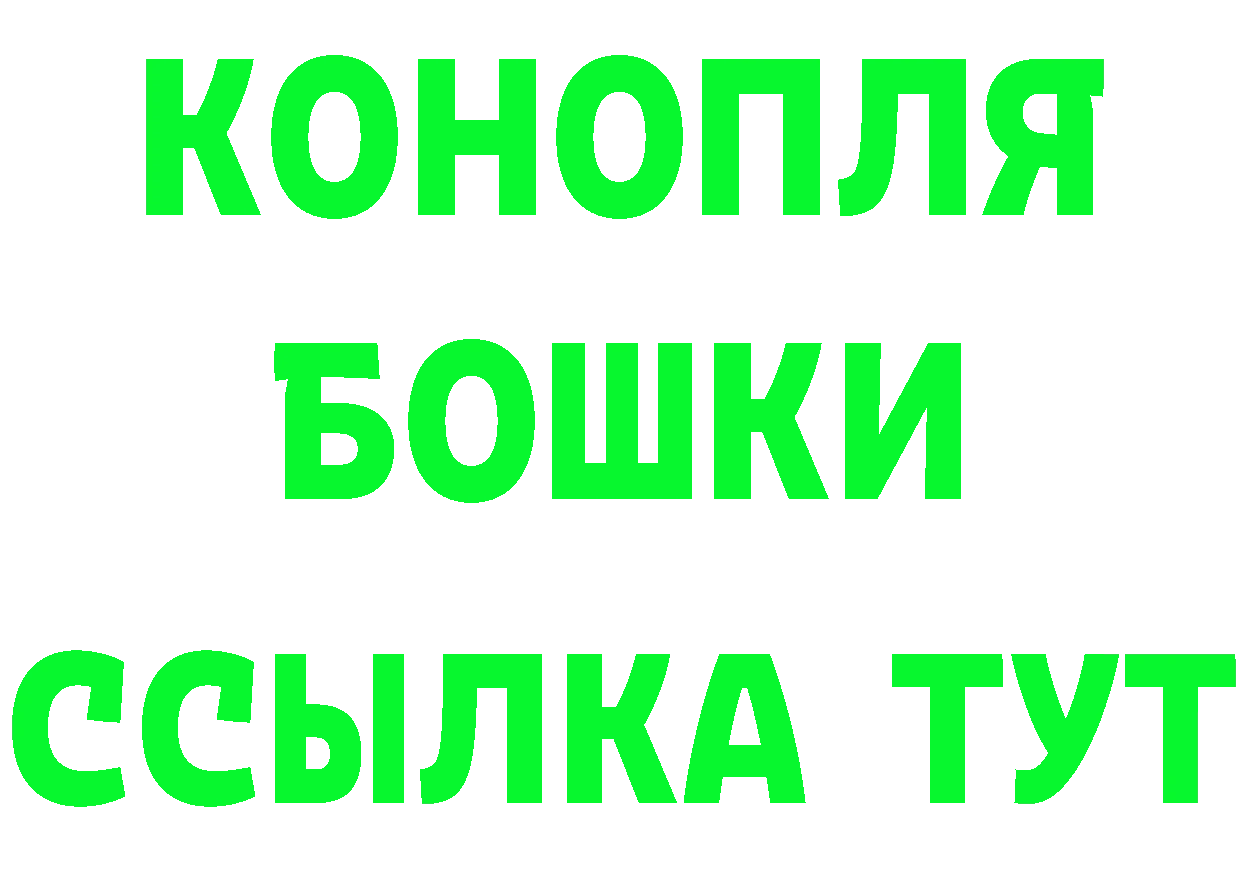 КОНОПЛЯ
БОШКИ
ССЫЛКА ТУТ